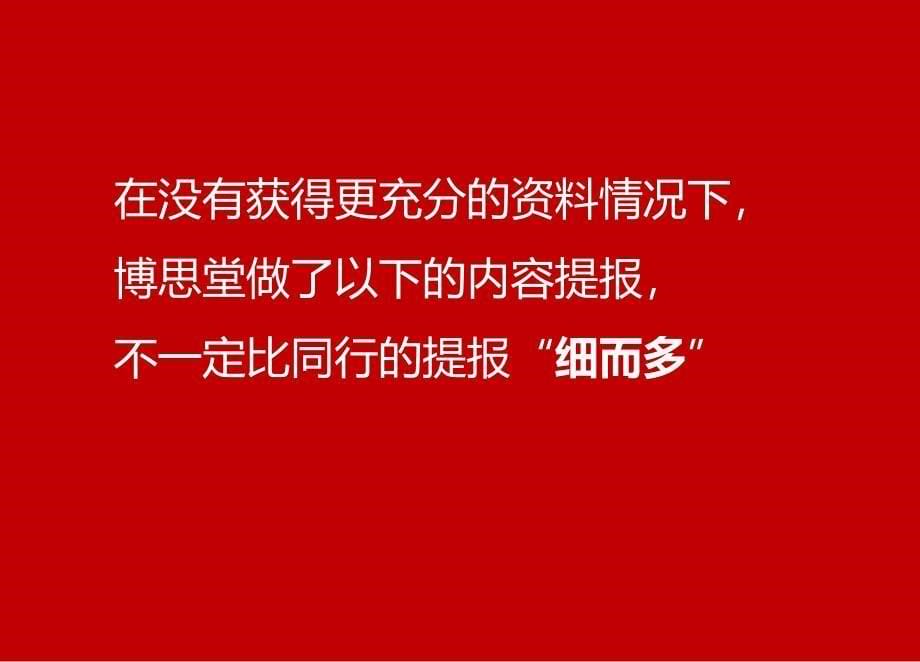 在没有获得更充分的资料情况下，
博思堂做了以下的内容提报，
不一定比同行的提报“细而多”